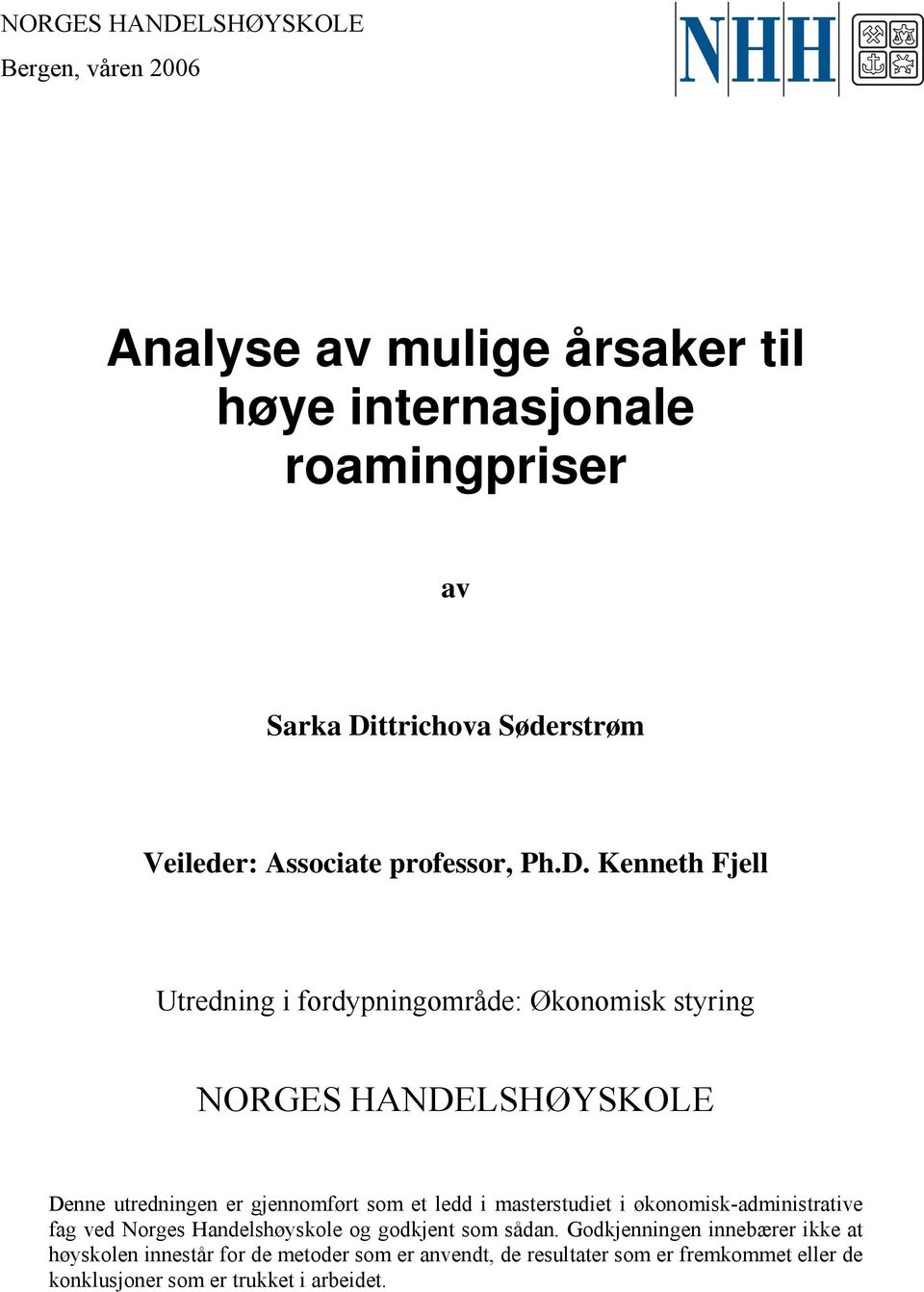 NORGES HANDELSHØYSKOLE
Bergen, våren 2006

NHH

Analyse av mulige årsaker til høye internasjonale roamingpriser

av

Sarka Dittrichova Søderstrøm

Veileder: Associate professor, Ph.D. Kenneth Fjell

Utredning i fordypningområde: Økonomisk styring

NORGES HANDELSHØYSKOLE

Denne utredningen er gjennomført som et ledd i masterstudiet i økonomisk-administrative fag ved Norges Handelshøyskole og godkjent som sådan. Godkjenningen innebærer ikke at høyskolen innestår for de metoder som er anvendt, de resultater som er fremkommet eller de konklusjoner som er trukket i arbeidet.